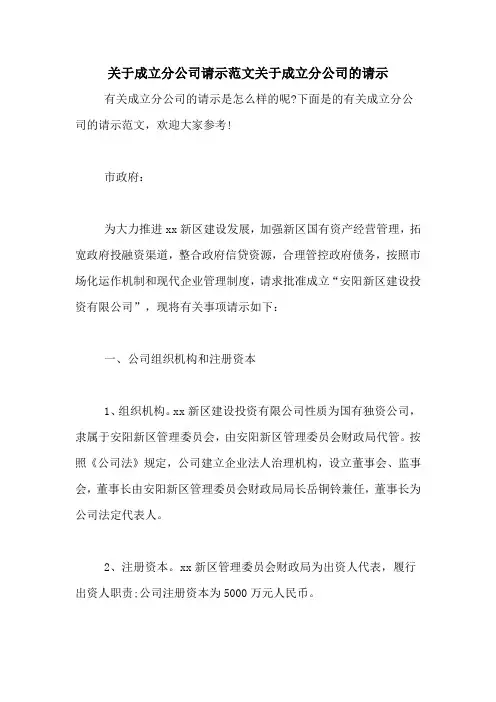 关于成立分公司请示范文关于成立分公司的请示

有关成立分公司的请示是怎么样的呢?下面是的有关成立分公司的请示范文，欢迎大家参考!

市政府：

为大力推进 xx 新区建设发展，加强新区国有资产经营管理，拓宽政府投融资渠道，整合政府信贷资源，合理管控政府债务，按照市场化运作机制和现代企业管理制度，请求批准成立“安阳新区建设投资有限公司”，现将有关事项请示如下：

一、公司组织机构和注册资本

1、组织机构。xx 新区建设投资有限公司性质为国有独资公司，隶属于安阳新区管理委员会，由安阳新区管理委员会财政局代管。按照《公司法》规定，公司建立企业法人治理机构，设立董事会、监事会，董事长由安阳新区管理委员会财政局局长岳铜铃兼任，董事长为公司法定代表人。

2、注册资本。xx 新区管理委员会财政局为出资人代表，履行出资人职责;公司注册资本为 5000 万元人民币。